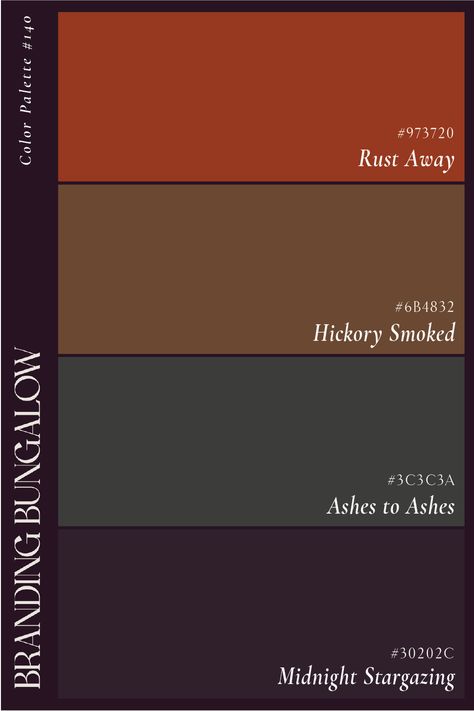 Color Palette #140

BRANDING BUNGALOW

#973720
Rust Away

#6B4832
Hickory Smoked

#3C3C3A
Ashes to Ashes

#30202C
Midnight Stargazing